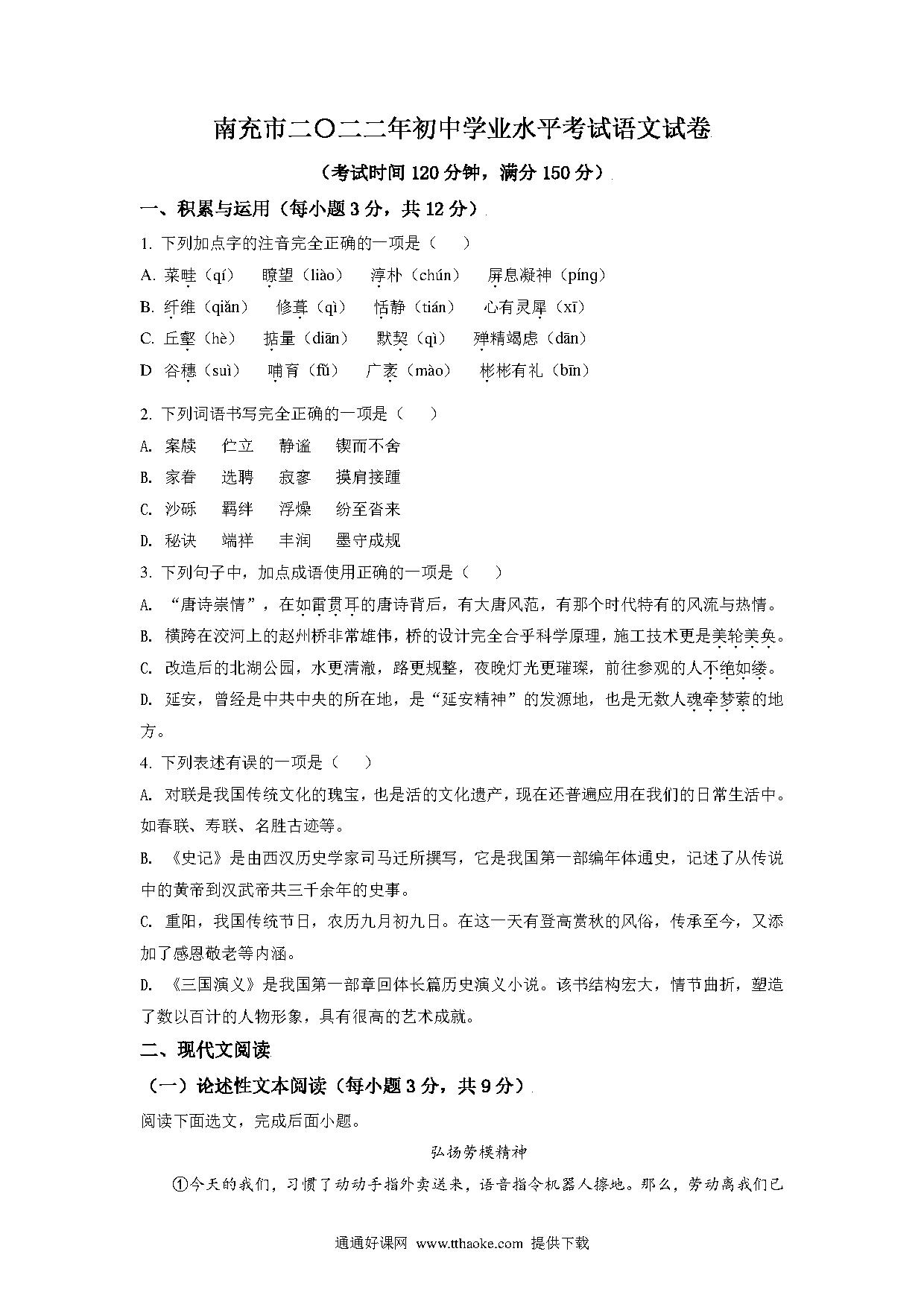 南充市二〇二二年初中学业水平考试语文试卷

（考试时间 120 分钟，满分 150 分）

一、积累与运用（每小题 3 分，共 12 分）

1. 下列加点字的注音完全正确的一项是（　）

A. 菜畦（qí）　瞭望（liào）　淳朴（chún）　屏息凝神（píng）

B. 纤维（qiǎn）　修葺（qì）　恬静（tián）　心有灵犀（xī）

C. 丘壑（hè）　掂量（diān）　默契（qì）　殚精竭虑（dān）

D 谷穗（suì）　哺育（fǔ）　广袤（mào）　彬彬有礼（bīn）

2. 下列词语书写完全正确的一项是（　）

A. 案牍　伫立　静谧　锲而不舍

B. 家眷　选聘　寂寥　摸肩接踵

C. 沙砾　羁绊　浮燥　纷至沓来

D. 秘诀　端祥　丰润　墨守成规

3. 下列句子中，加点成语使用正确的一项是（　）

A. “唐诗崇情”，在如雷贯耳的唐诗背后，有大唐风范，有那个时代特有的风流与热情。

B. 横跨在洨河上的赵州桥非常雄伟，桥的设计完全合乎科学原理，施工技术更是美轮美奂。

C. 改造后的北湖公园，水更清澈，路更规整，夜晚灯光更璀璨，前往参观的人不绝如缕。

D. 延安，曾经是中共中央的所在地，是“延安精神”的发源地，也是无数人魂牵梦萦的地方。

4. 下列表述有误的一项是（　）

A. 对联是我国传统文化的瑰宝，也是活的文化遗产，现在还普遍应用在我们的日常生活中。如春联、寿联、名胜古迹等。

B. 《史记》是由西汉历史学家司马迁所撰写，它是我国第一部编年体通史，记述了从传说中的黄帝到汉武帝共三千余年的史事。

C. 重阳，我国传统节日，农历九月初九日。在这一天有登高赏秋的风俗，传承至今，又添加了感恩敬老等内涵。

D. 《三国演义》是我国第一部章回体长篇历史演义小说。该书结构宏大，情节曲折，塑造了数以百计的人物形象，具有很高的艺术成就。

二、现代文阅读

（一）论述性文本阅读（每小题 3 分，共 9 分）

阅读下面选文，完成后面小题。

弘扬劳模精神

①今天的我们，习惯了动动手指外卖送来，语音指令机器人擦地。那么，劳动离我们已

通通好课网 www.tthaoke.com 提供下载